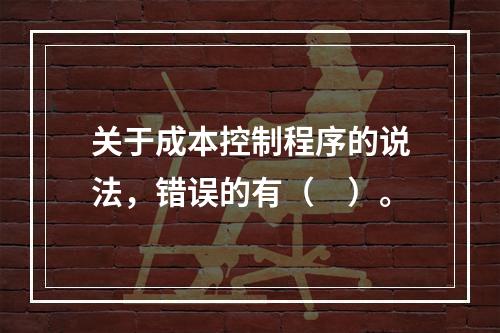 关于成本控制程序的说法，错误的有（　）。